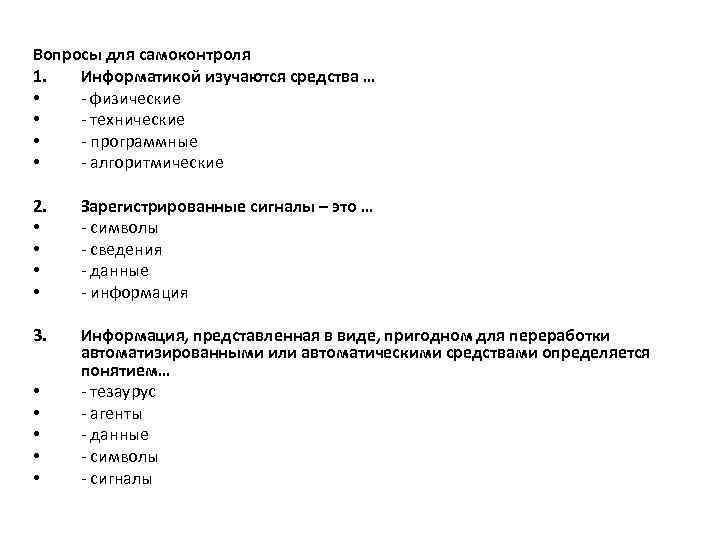 Вопросы для самоконтроля
1. Информатикой изучаются средства …
• - физические
• - технические
• - программные
• - алгоритмические

2. Зарегистрированные сигналы – это …
• - символы
• - сведения
• - данные
• - информация

3. Информация, представленная в виде, пригодном для переработки автоматизированными или автоматическими средствами определяется понятием…
• - тезаурус
• - агенты
• - данные
• - символы
• - сигналы